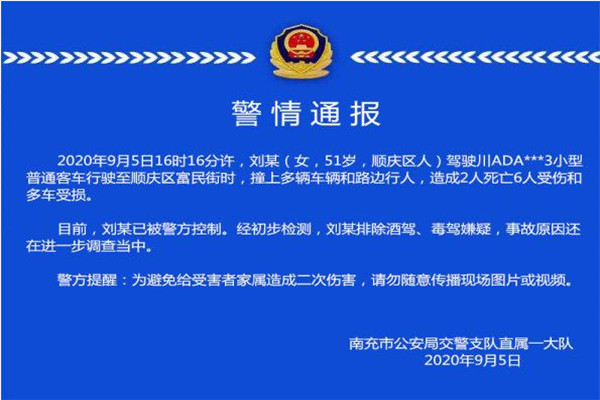 警情通报

2020年9月5日16时16分许，刘某（女，51岁，顺庆区人）驾驶川ADA***3小型普通客车行驶至顺庆区富民街时，撞上多辆车辆和路边行人，造成2人死亡6人受伤和多车受损。

目前，刘某已被警方控制。经初步检测，刘某排除酒驾、毒驾嫌疑，事故原因还在进一步调查当中。

警方提醒：为避免给受害者家属造成二次伤害，请勿随意传播现场图片或视频。

南充市公安局交警支队直属一大队
2020年9月5日